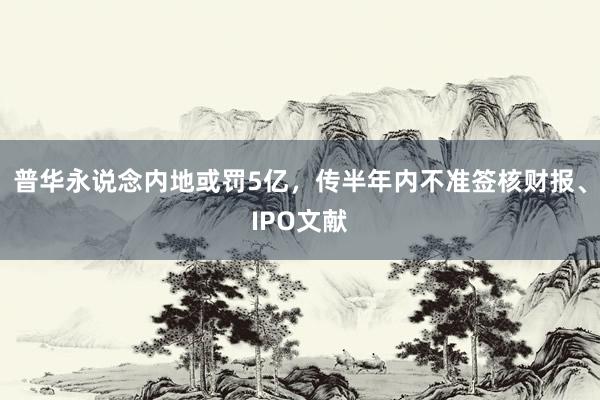 普华永说念内地或罚5亿，传半年内不准签核财报、IPO文献